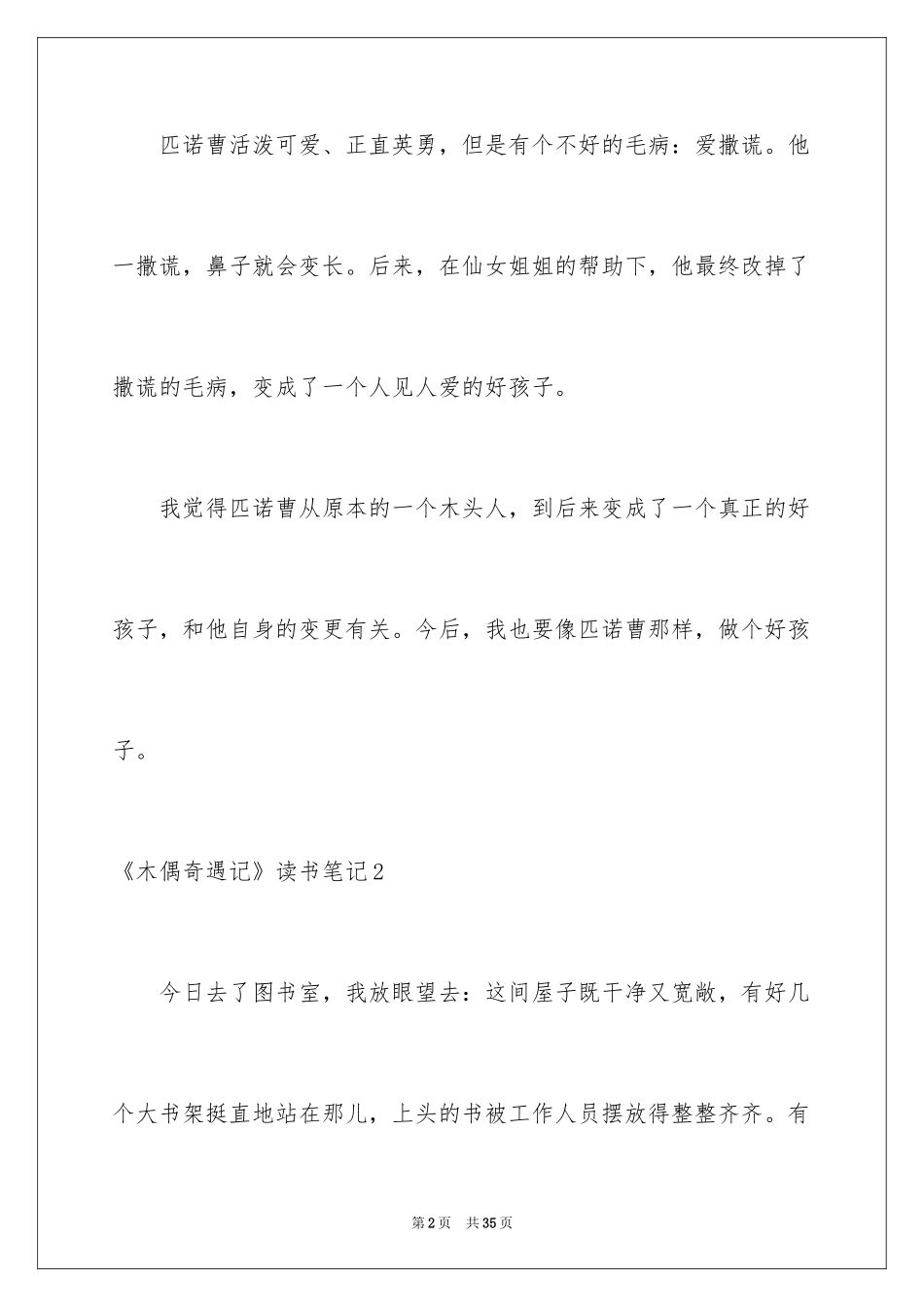 匹诺曹活泼可爱、正直英勇，但是有个不好的毛病：爱撒谎。他一撒谎，鼻子就会变长。后来，在仙女姐姐的帮助下，他最终改掉了撒谎的毛病，变成了一个人见人爱的好孩子。

我觉得匹诺曹从原本的一个木头人，到后来变成了一个真正的好孩子，和他自身的变更有关。今后，我也要像匹诺曹那样，做个好孩子。

《木偶奇遇记》读书笔记2

今日去了图书室，我放眼望去：这间屋子既干净又宽敞，有好几个大书架挺直地站在那儿，上头的书被工作人员摆放得整整齐齐。有

第2页　共35页